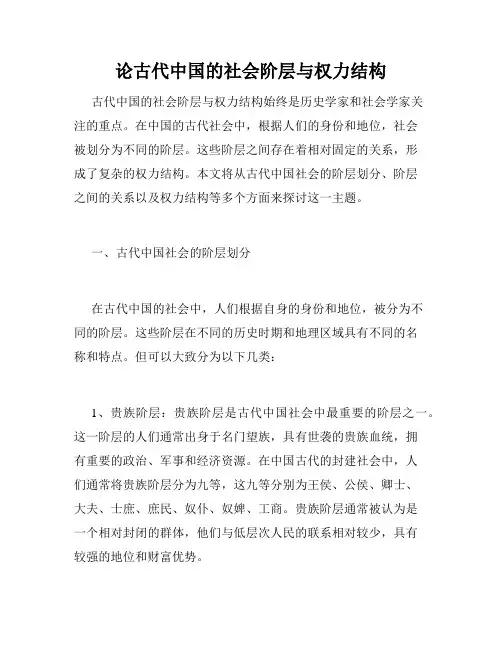 论古代中国的社会阶层与权力结构

古代中国的社会阶层与权力结构始终是历史学家和社会学家关注的重点。在中国的古代社会中，根据人们的身份和地位，社会被划分为不同的阶层。这些阶层之间存在着相对固定的关系，形成了复杂的权力结构。本文将从古代中国社会的阶层划分、阶层之间的关系以及权力结构等多个方面来探讨这一主题。

一、古代中国社会的阶层划分

在古代中国的社会中，人们根据自身的身份和地位，被分为不同的阶层。这些阶层在不同的历史时期和地理区域具有不同的名称和特点。但可以大致分为以下几类：

1、贵族阶层：贵族阶层是古代中国社会中最重要的阶层之一。这一阶层的人们通常出身于名门望族，具有世袭的贵族血统，拥有重要的政治、军事和经济资源。在中国古代的封建社会中，人们通常将贵族阶层分为九等，这九等分别为王侯、公侯、卿士、大夫、士庶、庶民、奴仆、奴婢、工商。贵族阶层通常被认为是一个相对封闭的群体，他们与低层次人民的联系相对较少，具有较强的地位和财富优势。